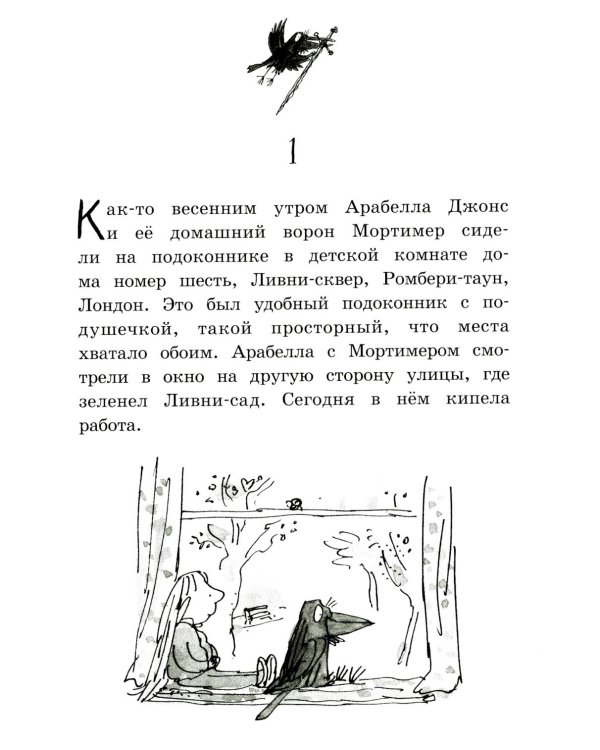 1

Как-то весенним утром Арабелла Джонс и её домашний ворон Мортимер сидели на подоконнике в детской комнате дома номер шесть, Ливни-сквер, Ромбери-таун, Лондон. Это был удобный подоконник с подушечкой, такой просторный, что места хватало обоим. Арабелла с Мортимером смотрели в окно на другую сторону улицы, где зеленел Ливни-сад. Сегодня в нём кипела работа.